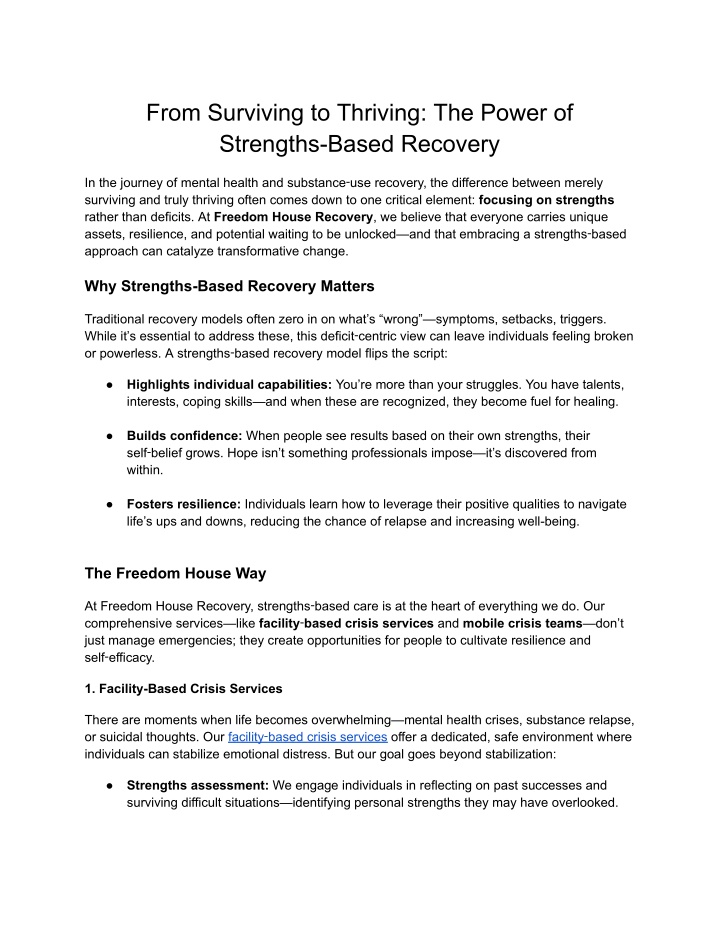 From Surviving to Thriving: The Power of Strengths-Based Recovery

In the journey of mental health and substance-use recovery, the difference between merely surviving and truly thriving often comes down to one critical element: focusing on strengths rather than deficits. At Freedom House Recovery, we believe that everyone carries unique assets, resilience, and potential waiting to be unlocked—and that embracing a strengths-based approach can catalyze transformative change.

Why Strengths-Based Recovery Matters

Traditional recovery models often zero in on what's "wrong"—symptoms, setbacks, triggers. While it's essential to address these, this deficit-centric view can leave individuals feeling broken or powerless. A strengths-based recovery model flips the script:

• Highlights individual capabilities: You're more than your struggles. You have talents, interests, coping skills—and when these are recognized, they become fuel for healing.

• Builds confidence: When people see results based on their own strengths, their self-belief grows. Hope isn't something professionals impose—it's discovered from within.

• Fosters resilience: Individuals learn how to leverage their positive qualities to navigate life's ups and downs, reducing the chance of relapse and increasing well-being.

The Freedom House Way

At Freedom House Recovery, strengths-based care is at the heart of everything we do. Our comprehensive services—like facility-based crisis services and mobile crisis teams—don't just manage emergencies; they create opportunities for people to cultivate resilience and self-efficacy.

1. Facility-Based Crisis Services

There are moments when life becomes overwhelming—mental health crises, substance relapse, or suicidal thoughts. Our facility-based crisis services offer a dedicated, safe environment where individuals can stabilize emotional distress. But our goal goes beyond stabilization:

• Strengths assessment: We engage individuals in reflecting on past successes and surviving difficult situations—identifying personal strengths they may have overlooked.